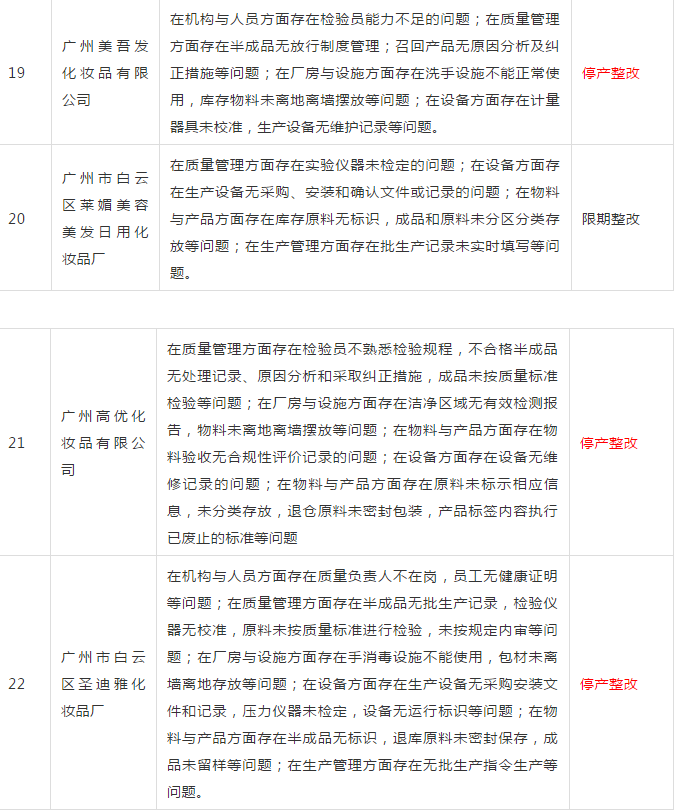 | 19 | 广州美吾发化妆品有限公司 | 在机构与人员方面存在检验员能力不足的问题；在质量管理方面存在半成品无放行制度管理；召回产品无原因分析及纠正措施等问题；在厂房与设施方面存在洗手设施不能正常使用，库存物料未离地离墙摆放等问题；在设备方面存在计量器具未校准，生产设备无维护记录等问题。 | 停产整改 |
|---|---|---|---|
| 20 | 广州市白云区莱媚美容美发日用化妆品厂 | 在质量管理方面存在实验仪器未检定的问题；在设备方面存在生产设备无采购、安装和确认文件或记录的问题；在物料与产品方面存在库存原料无标识，成品和原料未分区分类存放等问题；在生产管理方面存在批生产记录未实时填写等问题。 | 限期整改 |

| 21 | 广州高优化妆品有限公司 | 在质量管理方面存在检验员不熟悉检验规程，不合格半成品无处理记录、原因分析和采取纠正措施，成品未按质量标准检验等问题；在厂房与设施方面存在洁净区域无有效检测报告，物料未离地离墙摆放等问题；在物料与产品方面存在物料验收无合规性评价记录的问题；在设备方面存在设备无维修记录的问题；在物料与产品方面存在原料未标示相应信息，未分类存放，退仓原料未密封包装，产品标签内容执行已废止的标准等问题 | 停产整改 |
|---|---|---|---|
| 22 | 广州市白云区圣迪雅化妆品厂 | 在机构与人员方面存在质量负责人不在岗，员工无健康证明等问题；在质量管理方面存在半成品无批生产记录，检验仪器无校准，原料未按质量标准进行检验，未按规定内审等问题；在厂房与设施方面存在手消毒设施不能使用，包材未离墙离地存放等问题；在设备方面存在生产设备无采购安装文件和记录，压力仪器未检定，设备无运行标识等问题；在物料与产品方面存在半成品无标识，退库原料未密封保存，成品未留样等问题；在生产管理方面存在无批生产指令生产等问题。 | 停产整改 |